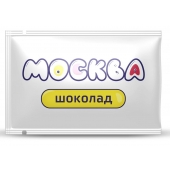 МОСКВА

шоколад